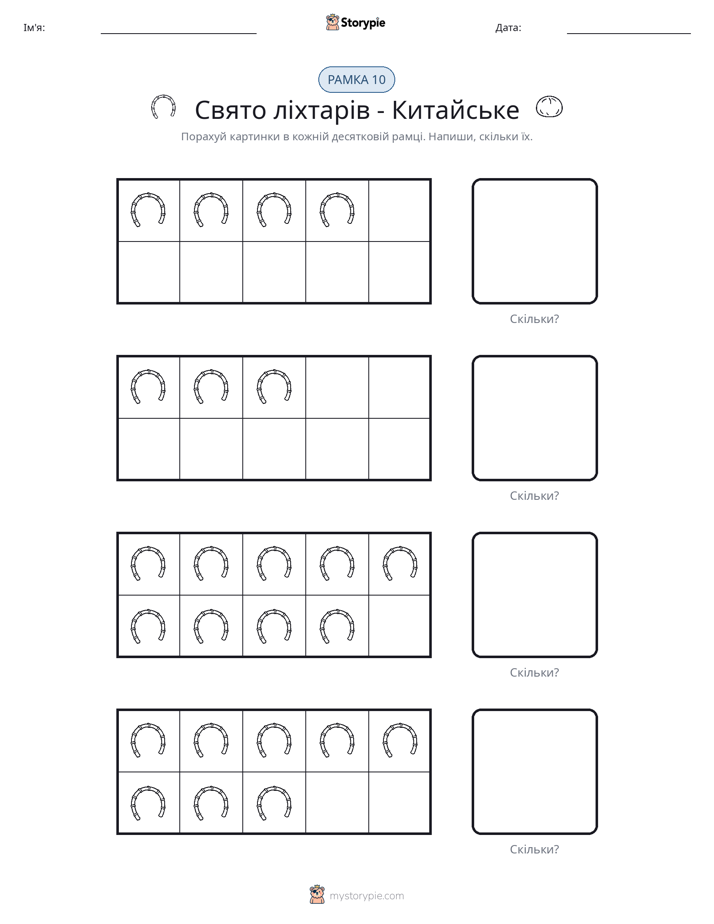 Ім'я: ____ Storypie Дата: ____

РАМКА 10

Свято ліхтарів - Китайське

Порахуй картинки в кожній десятковій рамці. Напиши, скільки їх.

Скільки?

Скільки?

Скільки?

Скільки?

mystorypie.com